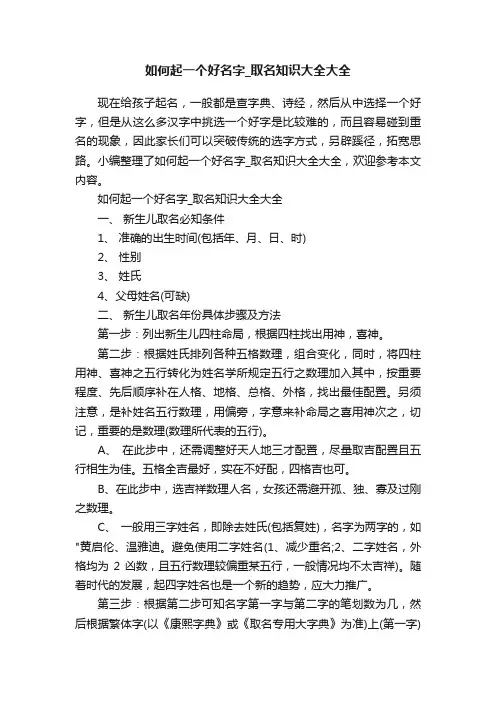 如何起一个好名字_取名知识大全大全

现在给孩子起名，一般都是查字典、诗经，然后从中选择一个好字，但是从这么多汉字中挑选一个好字是比较难的，而且容易碰到重名的现象，因此家长们可以突破传统的选字方式，另辟蹊径，拓宽思路。小编整理了如何起一个好名字_取名知识大全大全，欢迎参考本文内容。

如何起一个好名字_取名知识大全大全

一、 新生儿取名必知条件

1、 准确的出生时间(包括年、月、日、时)

2、 性别

3、 姓氏

4、父母姓名(可缺)

二、 新生儿取名年份具体步骤及方法

第一步：列出新生儿四柱命局，根据四柱找出用神，喜神。

第二步：根据姓氏排列各种五格数理，组合变化，同时，将四柱用神、喜神之五行转化为姓名学所规定五行之数理加入其中，按重要程度、先后顺序补在人格、地格、总格、外格，找出最佳配置。另须注意，是补姓名五行数理，用偏旁，字意来补命局之喜用神次之，切记，重要的是数理(数理所代表的五行)。

A、 在此步中，还需调整好天人地三才配置，尽量取吉配置且五行相生为佳。五格全吉最好，实在不好配，四格吉也可。

B、在此步中，选吉祥数理人名，女孩还需避开孤、独、寡及过刚之数理。

C、 一般用三字姓名，即除去姓氏(包括复姓)，名字为两字的，如"黄启伦、温雅迪。避免使用二字姓名(1、减少重名;2、二字姓名，外格均为 2 凶数，且五行数理较偏重某五行，一般情况均不太吉祥)。随着时代的发展，起四字姓名也是一个新的趋势，应大力推广。

第三步：根据第二步可知名字第一字与第二字的笔划数为几，然后根据繁体字(以《康熙字典》或《取名专用大字典》为准)上(第一字)